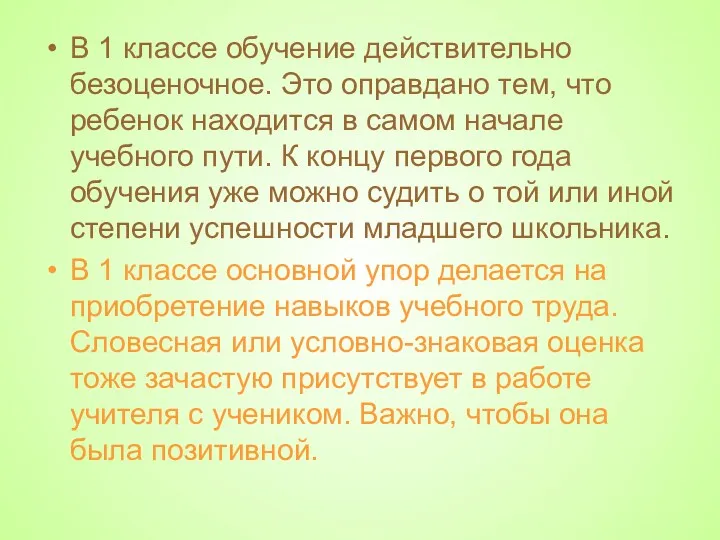 • В 1 классе обучение действительно безоценочное. Это оправдано тем, что ребенок находится в самом начале учебного пути. К концу первого года обучения уже можно судить о той или иной степени успешности младшего школьника.

• В 1 классе основной упор делается на приобретение навыков учебного труда. Словесная или условно-знаковая оценка тоже зачастую присутствует в работе учителя с учеником. Важно, чтобы она была позитивной.